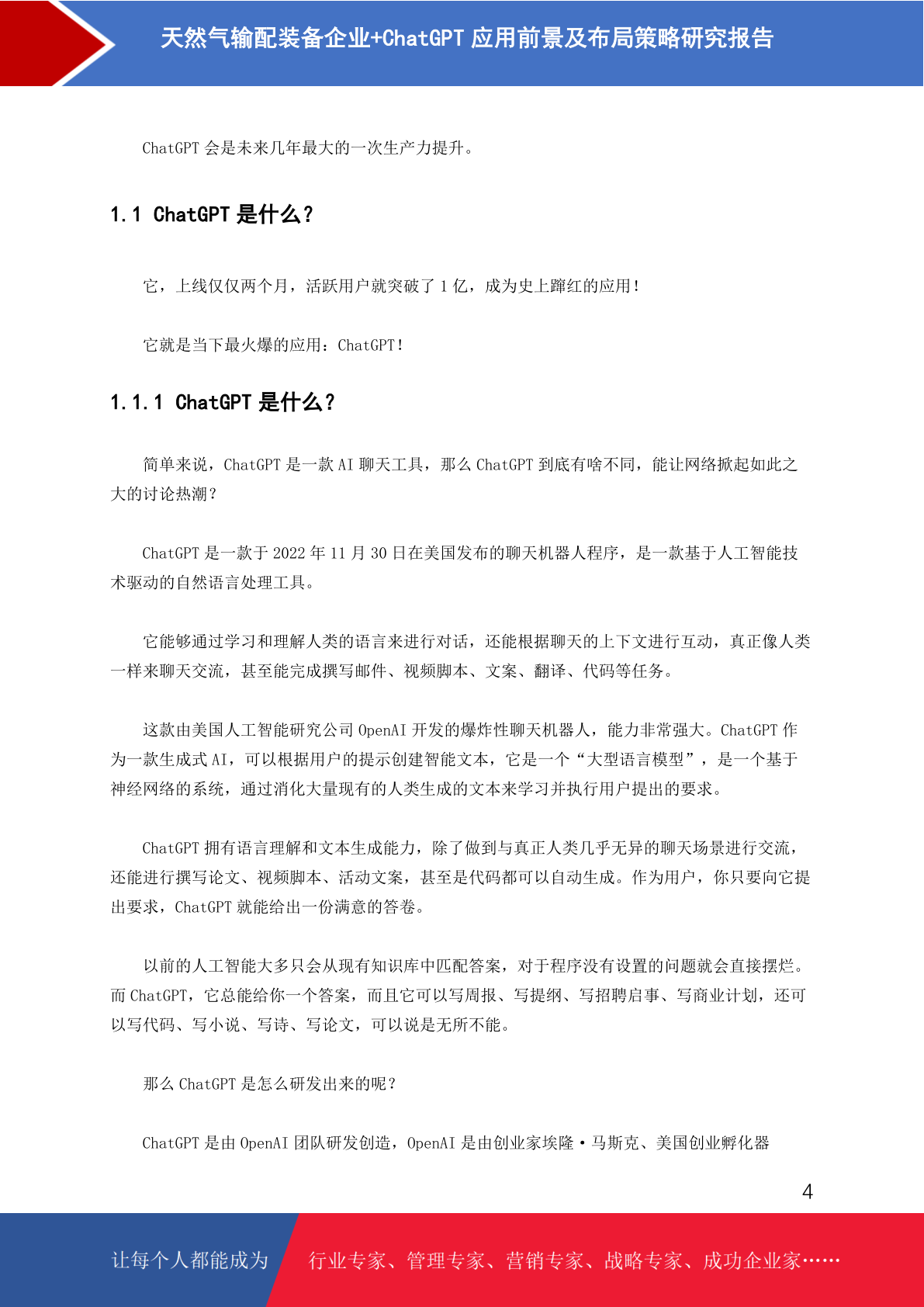 天然气输配装备企业+ChatGPT 应用前景及布局策略研究报告

ChatGPT 会是未来几年最大的一次生产力提升。

1.1 ChatGPT 是什么？

它，上线仅仅两个月，活跃用户就突破了 1 亿，成为史上蹿红的应用！

它就是当下最火爆的应用：ChatGPT！

1.1.1 ChatGPT 是什么？

简单来说，ChatGPT 是一款 AI 聊天工具，那么 ChatGPT 到底有啥不同，能让网络掀起如此之大的讨论热潮？

ChatGPT 是一款于 2022 年 11 月 30 日在美国发布的聊天机器人程序，是一款基于人工智能技术驱动的自然语言处理工具。

它能够通过学习和理解人类的语言来进行对话，还能根据聊天的上下文进行互动，真正像人类一样来聊天交流，甚至能完成撰写邮件、视频脚本、文案、翻译、代码等任务。

这款由美国人工智能研究公司 OpenAI 开发的爆炸性聊天机器人，能力非常强大。ChatGPT 作为一款生成式 AI，可以根据用户的提示创建智能文本，它是一个“大型语言模型”，是一个基于神经网络的系统，通过消化大量现有的人类生成的文本来学习并执行用户提出的要求。

ChatGPT 拥有语言理解和文本生成能力，除了做到与真正人类几乎无异的聊天场景进行交流，还能进行撰写论文、视频脚本、活动文案，甚至是代码都可以自动生成。作为用户，你只要向它提出要求，ChatGPT 就能给出一份满意的答卷。

以前的人工智能大多只会从现有知识库中匹配答案，对于程序没有设置的问题就会直接摆烂。而 ChatGPT，它总能给你一个答案，而且它可以写周报、写提纲、写招聘启事、写商业计划，还可以写代码、写小说、写诗、写论文，可以说是无所不能。

那么 ChatGPT 是怎么研发出来的呢？

ChatGPT 是由 OpenAI 团队研发创造，OpenAI 是由创业家埃隆·马斯克、美国创业孵化器

4

让每个人都能成为 行业专家、管理专家、营销专家、战略专家、成功企业家……